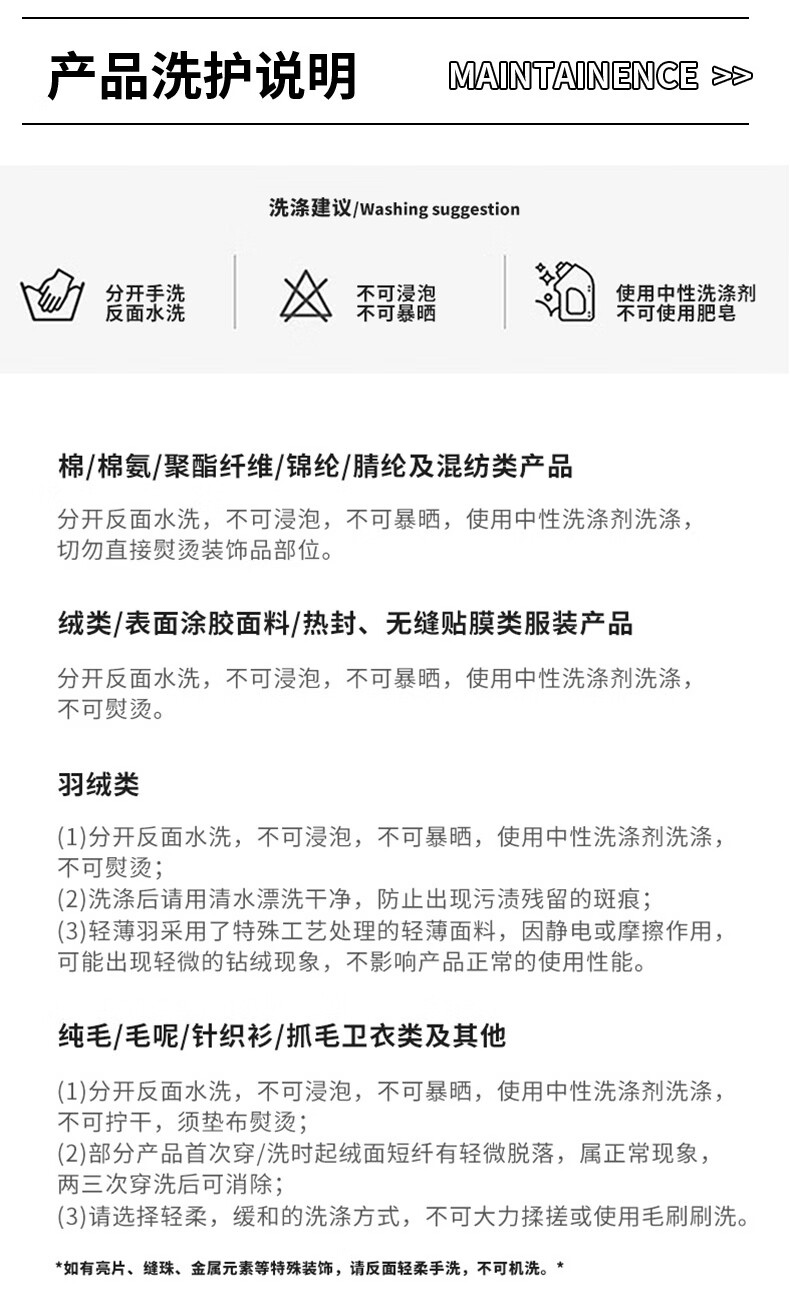 产品洗护说明

MAINTAINENCE >>

洗涤建议/Washing suggestion

分开手洗
反面水洗

不可浸泡
不可暴晒

使用中性洗涤剂
不可使用肥皂

棉/棉氨/聚酯纤维/锦纶/腈纶及混纺类产品

分开反面水洗，不可浸泡，不可暴晒，使用中性洗涤剂洗涤，切勿直接熨烫装饰品部位。

绒类/表面涂胶面料/热封、无缝贴膜类服装产品

分开反面水洗，不可浸泡，不可暴晒，使用中性洗涤剂洗涤，不可熨烫。

羽绒类

(1)分开反面水洗，不可浸泡，不可暴晒，使用中性洗涤剂洗涤，不可熨烫；
(2)洗涤后请用清水漂洗干净，防止出现污渍残留的斑痕；
(3)轻薄羽采用了特殊工艺处理的轻薄面料，因静电或摩擦作用，可能出现轻微的钻绒现象，不影响产品正常的使用性能。

纯毛/毛呢/针织衫/抓毛卫衣类及其他

(1)分开反面水洗，不可浸泡，不可暴晒，使用中性洗涤剂洗涤，不可拧干，须垫布熨烫；
(2)部分产品首次穿/洗时起绒面短纤有轻微脱落，属正常现象，两三次穿洗后可消除；
(3)请选择轻柔，缓和的洗涤方式，不可大力揉搓或使用毛刷刷洗。

*如有亮片、缝珠、金属元素等特殊装饰，请反面轻柔手洗，不可机洗。*